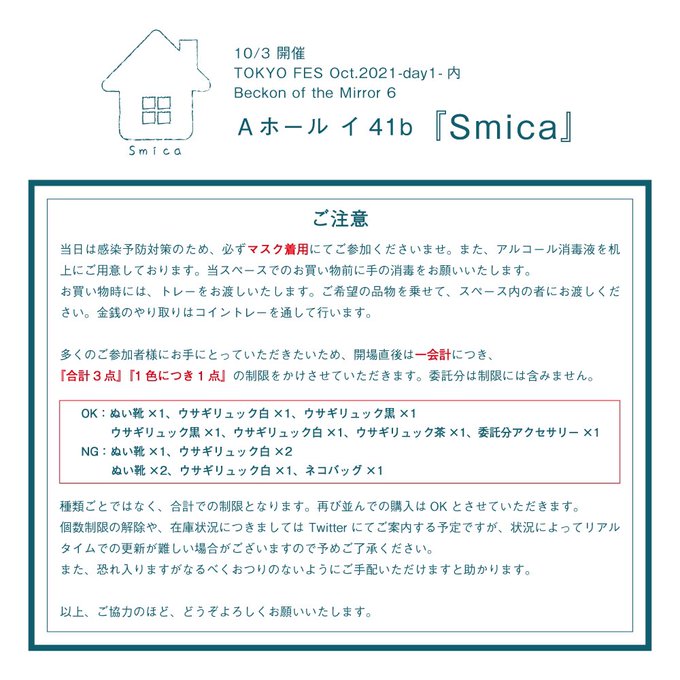 Smica

10/3 開催
TOKYO FES Oct.2021-day1- 内
Beckon of the Mirror 6
A ホール イ 41b 『Smica』

ご注意

当日は感染予防対策のため、必ずマスク着用にてご参加くださいませ。また、アルコール消毒液を机上にご用意しております。当スペースでのお買い物前に手の消毒をお願いいたします。
お買い物時には、トレーをお渡しいたします。ご希望の品物を乗せて、スペース内の者にお渡しください。金銭のやり取りはコイントレーを通して行います。

多くのご参加者様にお手にとっていただきたいため、開場直後は一会計につき、
『合計３点』『１色につき１点』の制限をかけさせていただきます。委託分は制限には含みません。

OK：ぬい靴 ×1、ウサギリュック白 ×1、ウサギリュック黒 ×1
ウサギリュック黒 ×1、ウサギリュック白 ×1、ウサギリュック茶 ×1、委託分アクセサリー ×1
NG：ぬい靴 ×1、ウサギリュック白 ×2
ぬい靴 ×2、ウサギリュック白 ×1、ネコバッグ ×1

種類ごとではなく、合計での制限となります。再び並んでの購入は OK とさせていただきます。
個数制限の解除や、在庫状況につきましては Twitter にてご案内する予定ですが、状況によってリアルタイムでの更新が難しい場合がございますので予めご了承ください。
また、恐れ入りますがなるべくおつりのないようにご手配いただけますと助かります。

以上、ご協力のほど、どうぞよろしくお願いいたします。